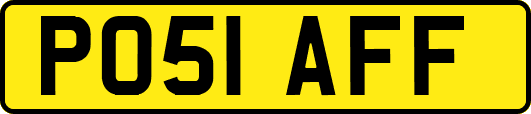 PO51 AFF